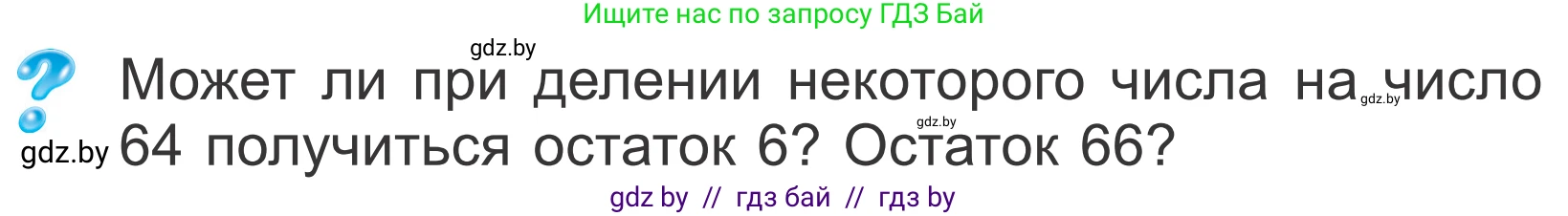 Ищите нас по запросу ГДЗ Бай

gdz.by

Может ли при делении некоторого числа на число 64 получиться остаток 6? Остаток 66?

gdz.by gdz.by gdz.by

gdz by // гдз бай // гдз by